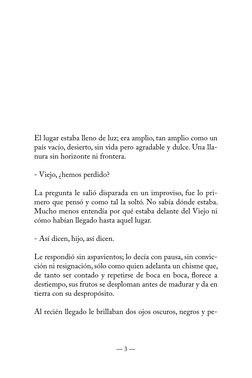 El lugar estaba lleno de luz; era amplio, tan amplio como un país vacío, desierto, sin vida pero agradable y dulce. Una llanura sin horizonte ni frontera.

- Viejo, ¿hemos perdido?

La pregunta le salió disparada en un improviso, fue lo primero que pensó y como tal la soltó. No sabía dónde estaba. Mucho menos entendía por qué estaba delante del Viejo ni cómo habían llegado hasta aquel lugar.

- Así dicen, hijo, así dicen.

Le respondió sin aspavientos; lo decía con pausa, sin convicción ni resignación, sólo como quien adelanta un chisme que, de tanto ser contado y repetirse de boca en boca, florece a destiempo, sus frutos se desploman antes de madurar y da en tierra con su despropósito.

Al recién llegado le brillaban dos ojos oscuros, negros y pe-

— 3 —